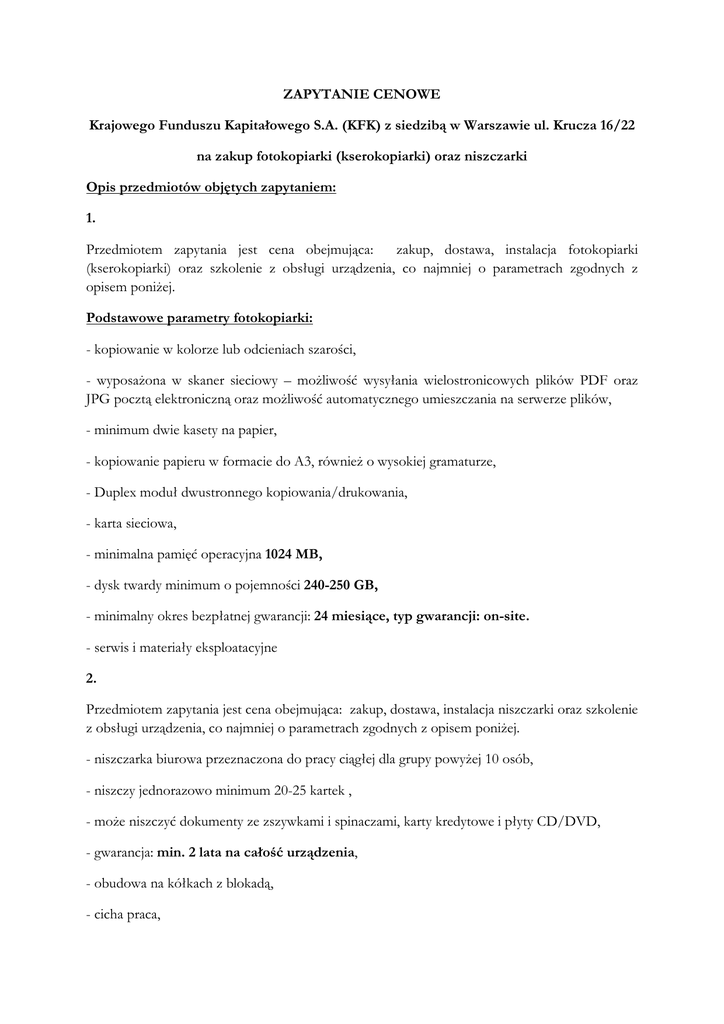 ZAPYTANIE CENOWE

Krajowego Funduszu Kapitałowego S.A. (KFK) z siedzibą w Warszawie ul. Krucza 16/22

na zakup fotokopiarki (kserokopiarki) oraz niszczarki

Opis przedmiotów objętych zapytaniem:

1.

Przedmiotem zapytania jest cena obejmująca: zakup, dostawa, instalacja fotokopiarki (kserokopiarki) oraz szkolenie z obsługi urządzenia, co najmniej o parametrach zgodnych z opisem poniżej.

Podstawowe parametry fotokopiarki:

- kopiowanie w kolorze lub odcieniach szarości,

- wyposażona w skaner sieciowy – możliwość wysyłania wielostronicowych plików PDF oraz JPG pocztą elektroniczną oraz możliwość automatycznego umieszczania na serwerze plików,

- minimum dwie kasety na papier,

- kopiowanie papieru w formacie do A3, również o wysokiej gramaturze,

- Duplex moduł dwustronnego kopiowania/drukowania,

- karta sieciowa,

- minimalna pamięć operacyjna 1024 MB,

- dysk twardy minimum o pojemności 240-250 GB,

- minimalny okres bezpłatnej gwarancji: 24 miesiące, typ gwarancji: on-site.

- serwis i materiały eksploatacyjne

2.

Przedmiotem zapytania jest cena obejmująca: zakup, dostawa, instalacja niszczarki oraz szkolenie z obsługi urządzenia, co najmniej o parametrach zgodnych z opisem poniżej.

- niszczarka biurowa przeznaczona do pracy ciągłej dla grupy powyżej 10 osób,

- niszczy jednorazowo minimum 20-25 kartek ,

- może niszczyć dokumenty ze zszywkami i spinaczami, karty kredytowe i płyty CD/DVD,

- gwarancja: min. 2 lata na całość urządzenia,

- obudowa na kółkach z blokadą,

- cicha praca,